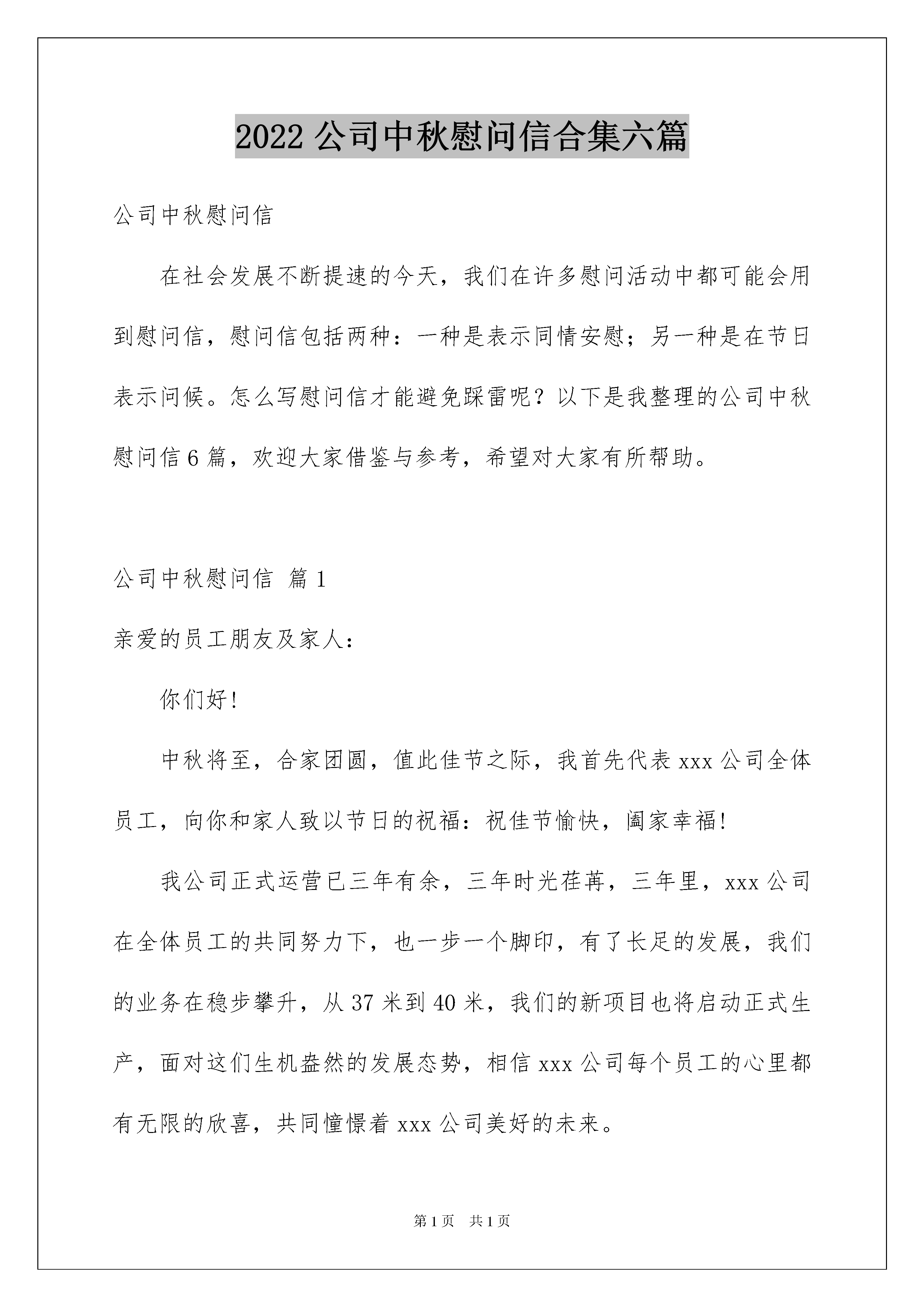 2022 公司中秋慰问信合集六篇

公司中秋慰问信

在社会发展不断提速的今天，我们在许多慰问活动中都可能会用到慰问信，慰问信包括两种：一种是表示同情安慰；另一种是在节日表示问候。怎么写慰问信才能避免踩雷呢？以下是我整理的公司中秋慰问信 6 篇，欢迎大家借鉴与参考，希望对大家有所帮助。

公司中秋慰问信 篇 1

亲爱的员工朋友及家人：

你们好!

中秋将至，合家团圆，值此佳节之际，我首先代表 xxx 公司全体员工，向你和家人致以节日的祝福：祝佳节愉快，阖家幸福!

我公司正式运营已三年有余，三年时光荏苒，三年里，xxx 公司在全体员工的共同努力下，也一步一个脚印，有了长足的发展，我们的业务在稳步攀升，从 37 米到 40 米，我们的新项目也将启动正式生产，面对这们生机盎然的发展态势，相信 xxx 公司每个员工的心里都有无限的欣喜，共同憧憬着 xxx 公司美好的未来。

第 1 页 共 1 页